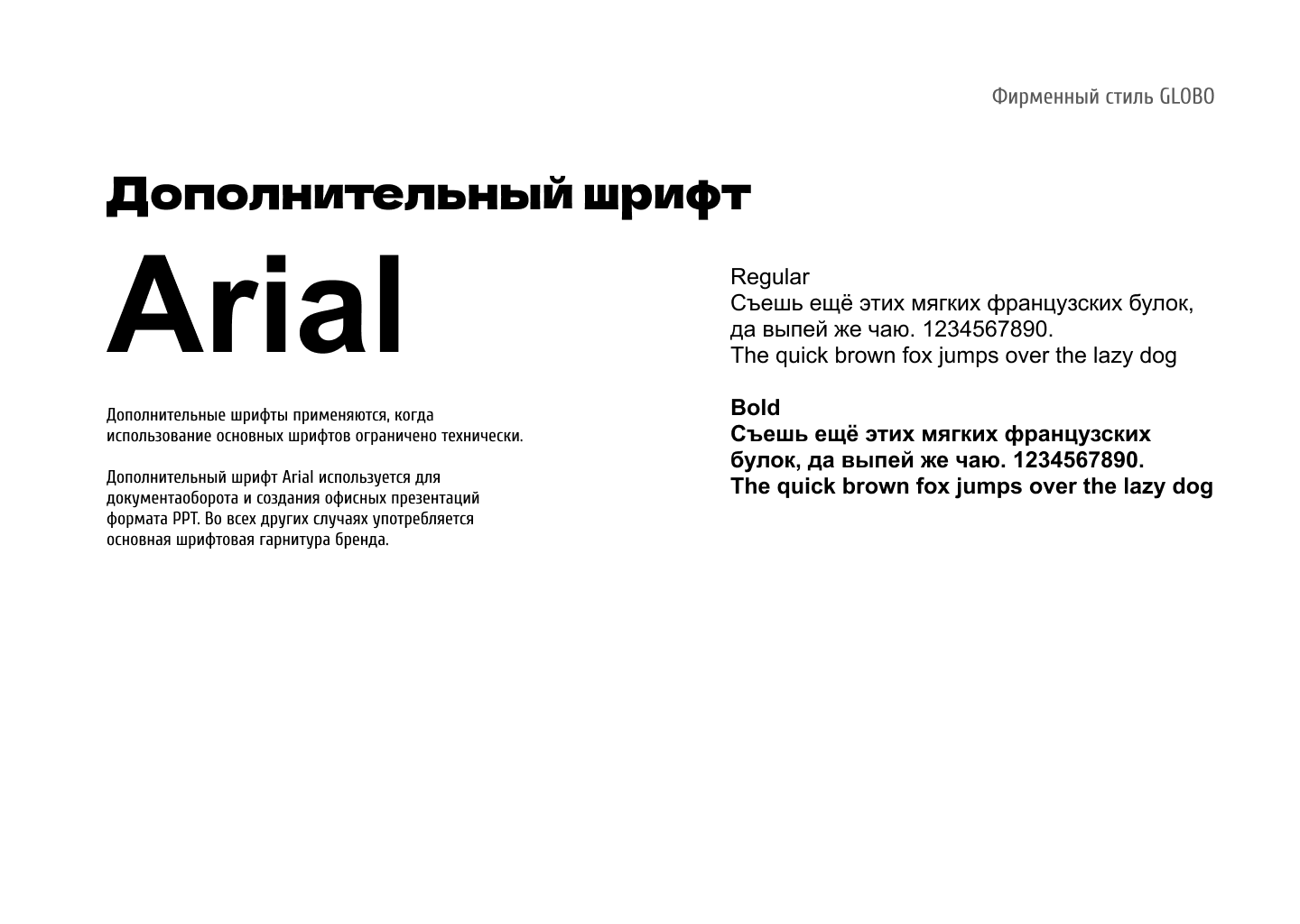 Фирменный стиль GLOBO

Дополнительный шрифт

Arial

Дополнительные шрифты применяются, когда использование основных шрифтов ограничено технически.

Дополнительный шрифт Arial используется для документаоборота и создания офисных презентаций формата PPT. Во всех других случаях употребляется основная шрифтовая гарнитура бренда.

Regular
Съешь ещё этих мягких французских булок, да выпей же чаю. 1234567890.
The quick brown fox jumps over the lazy dog

Bold
Съешь ещё этих мягких французских булок, да выпей же чаю. 1234567890.
The quick brown fox jumps over the lazy dog